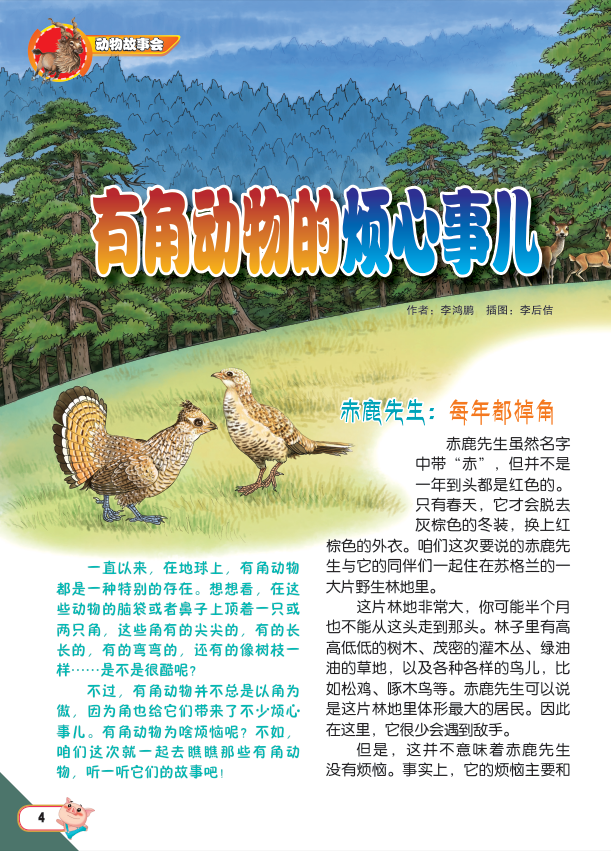 动物故事会

有角动物的烦心事儿

作者：李鸿鹏 插图：李后佶

一直以来，在地球上，有角动物都是一种特别的存在。想想看，在这些动物的脑袋或者鼻子上顶着一只或两只角，这些角有的尖尖的，有的长长的，有的弯弯的，还有的像树枝一样……是不是很酷呢？

不过，有角动物并不总是以角为傲，因为角也给它们带来了不少烦心事儿。有角动物为啥烦恼呢？不如，咱们这次就一起去瞧瞧那些有角动物，听一听它们的故事吧！

赤鹿先生：每年都掉角

赤鹿先生虽然名字中带“赤”，但并不是一年到头都是红色的。只有春天，它才会脱去灰棕色的冬装，换上红棕色的外衣。咱们这次要说的赤鹿先生与它的同伴们一起住在苏格兰的一大片野生林地里。

这片林地非常大，你可能半个月也不能从这头走到那头。林子里有高高低低的树木、茂密的灌木丛、绿油油的草地，以及各种各样的鸟儿，比如松鸡、啄木鸟等。赤鹿先生可以说是这片林地里体形最大的居民。因此在这里，它很少会遇到敌手。

但是，这并不意味着赤鹿先生没有烦恼。事实上，它的烦恼主要和

4